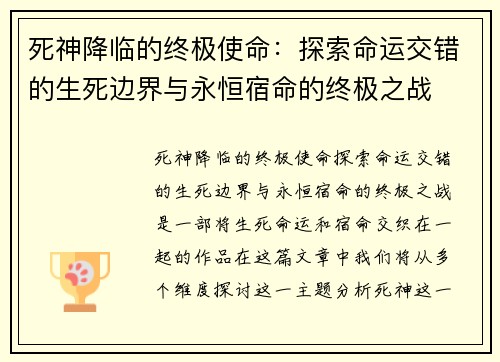 死神降临的终极使命：探索命运交错的生死边界与永恒宿命的终极之战

死神降临的终极使命探索命运交错的生死边界与永恒宿命的终极之战是一部将生死命运和宿命交织在一起的作品在这篇文章中我们将从多个维度探讨这一主题分析死神这一